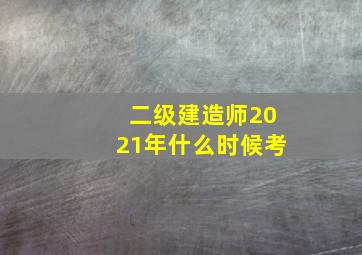 二级建造师2021年什么时候考